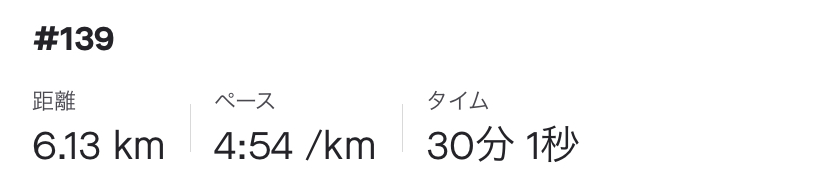 #139

距離
6.13 km

ペース
4:54 /km

タイム
30分 1秒